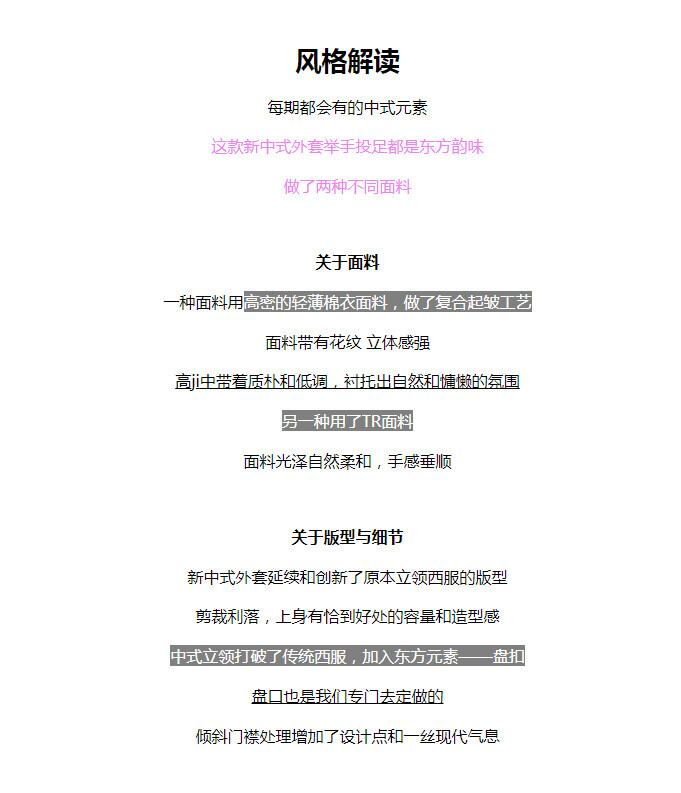 风格解读

每期都会有的中式元素

这款新中式外套举手投足都是东方韵味

做了两种不同面料

关于面料

一种面料用高密的轻薄棉衣面料，做了复合起皱工艺

面料带有花纹 立体感强

高ji中带着质朴和低调，衬托出自然和慵懒的氛围

另一种用了TR面料

面料光泽自然柔和，手感垂顺

关于版型与细节

新中式外套延续和创新了原本立领西服的版型

剪裁利落，上身有恰到好处的容量和造型感

中式立领打破了传统西服，加入东方元素——盘扣

盘口也是我们专门去定做的

倾斜门襟处理增加了设计点和一丝现代气息